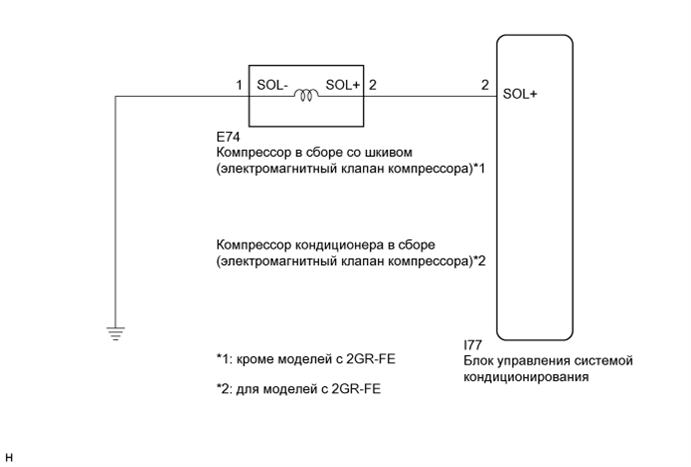 1 SOL- SOL+ 2

2 SOL+

E74
Компрессор в сборе со шкивом
(электромагнитный клапан компрессора)*1

Компрессор кондиционера в сборе
(электромагнитный клапан компрессора)*2

*1: кроме моделей с 2GR-FE

*2: для моделей с 2GR-FE

I77
Блок управления системой кондиционирования

H